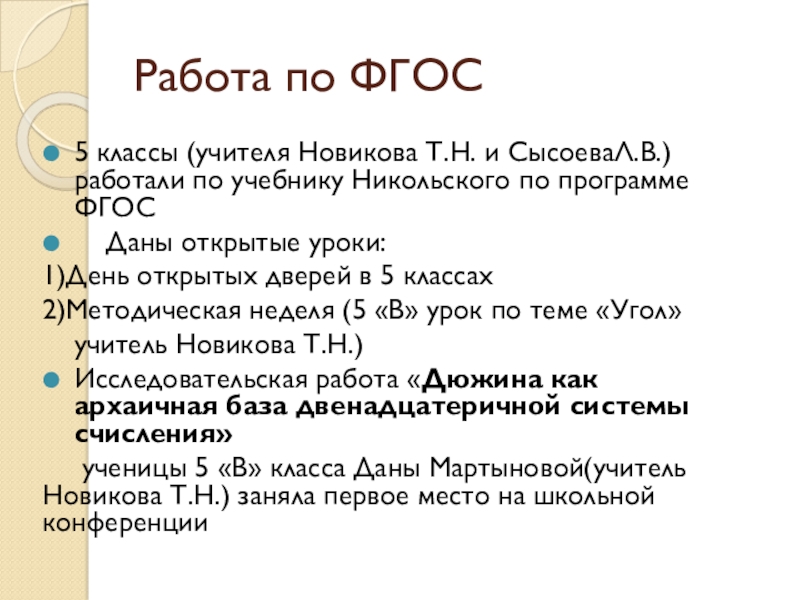 Работа по ФГОС

• 5 классы (учителя Новикова Т.Н. и СысоеваЛ.В.) работали по учебнику Никольского по программе ФГОС

• Даны открытые уроки:

1)День открытых дверей в 5 классах

2)Методическая неделя (5 «В» урок по теме «Угол» учитель Новикова Т.Н.)

• Исследовательская работа «Дюжина как архаичная база двенадцатеричной системы счисления»

ученицы 5 «В» класса Даны Мартыновой(учитель Новикова Т.Н.) заняла первое место на школьной конференции